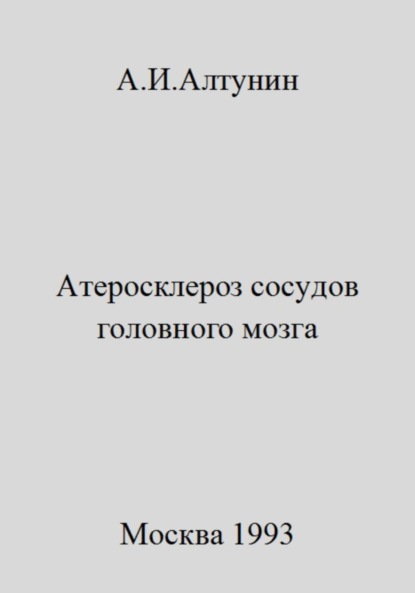 А.И.Алтунин

Атеросклероз сосудов головного мозга

Москва 1993